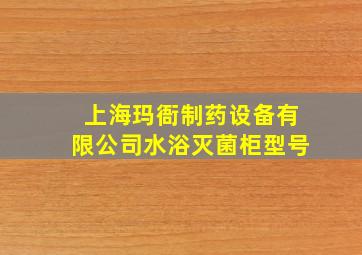 上海玛衙制药设备有限公司水浴灭菌柜型号